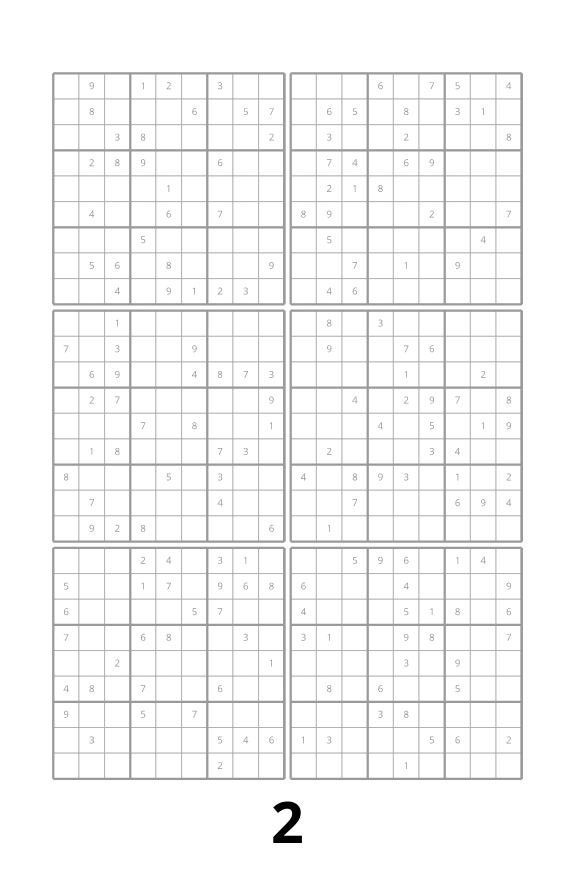 | | | | | | | | | |
|---|---|---|---|---|---|---|---|---|
| | 9 | | 1 | 2 | | 3 | | |
| | 8 | | | | 6 | | 5 | 7 |
| | | 3 | 8 | | | | | 2 |
| | 2 | 8 | 9 | | | 6 | | |
| | | | | 1 | | | | |
| | 4 | | | 6 | | 7 | | |
| | | | 5 | | | | | |
| | 5 | 6 | | 8 | | | | 9 |
| | | 4 | | 9 | 1 | 2 | 3 | |

| | | | | | | | | |
|---|---|---|---|---|---|---|---|---|
| | | | 6 | | 7 | 5 | | 4 |
| | 6 | 5 | | 8 | | 3 | 1 | |
| | 3 | | | 2 | | | | 8 |
| | 7 | 4 | | 6 | 9 | | | |
| | 2 | 1 | 8 | | | | | |
| 8 | 9 | | | | 2 | | | 7 |
| | 5 | | | | | | 4 | |
| | | 7 | | 1 | | 9 | | |
| | 4 | 6 | | | | | | |

| | | | | | | | | |
|---|---|---|---|---|---|---|---|---|
| | | 1 | | | | | | |
| 7 | | 3 | | | 9 | | | |
| | 6 | 9 | | | 4 | 8 | 7 | 3 |
| | 2 | 7 | | | | | | 9 |
| | | | 7 | | 8 | | | 1 |
| | 1 | 8 | | | | 7 | 3 | |
| 8 | | | | 5 | | 3 | | |
| | 7 | | | | | 4 | | |
| | 9 | 2 | 8 | | | | | 6 |

| | | | | | | | | |
|---|---|---|---|---|---|---|---|---|
| | 8 | | 3 | | | | | |
| | 9 | | | 7 | 6 | | | |
| | | | | 1 | | | 2 | |
| | | 4 | | 2 | 9 | 7 | | 8 |
| | | | 4 | | 5 | | 1 | 9 |
| | 2 | | | | 3 | 4 | | |
| 4 | | 8 | 9 | 3 | | 1 | | 2 |
| | | 7 | | | | 6 | 9 | 4 |
| | 1 | | | | | | | |

| | | | | | | | | |
|---|---|---|---|---|---|---|---|---|
| | | | 2 | 4 | | 3 | 1 | |
| 5 | | | 1 | 7 | | 9 | 6 | 8 |
| 6 | | | | | 5 | 7 | | |
| 7 | | | 6 | 8 | | | 3 | |
| | | 2 | | | | | | 1 |
| 4 | 8 | | 7 | | | 6 | | |
| 9 | | | 5 | | 7 | | | |
| | 3 | | | | | 5 | 4 | 6 |
| | | | | | | 2 | | |

| | | | | | | | | |
|---|---|---|---|---|---|---|---|---|
| | | 5 | 9 | 6 | | 1 | 4 | |
| 6 | | | | 4 | | | | 9 |
| 4 | | | | 5 | 1 | 8 | | 6 |
| 3 | 1 | | | 9 | 8 | | | 7 |
| | | | | 3 | | 9 | | |
| | 8 | | 6 | | | 5 | | |
| | | | 3 | 8 | | | | |
| 1 | 3 | | | | 5 | 6 | | 2 |
| | | | | 1 | | | | |

2